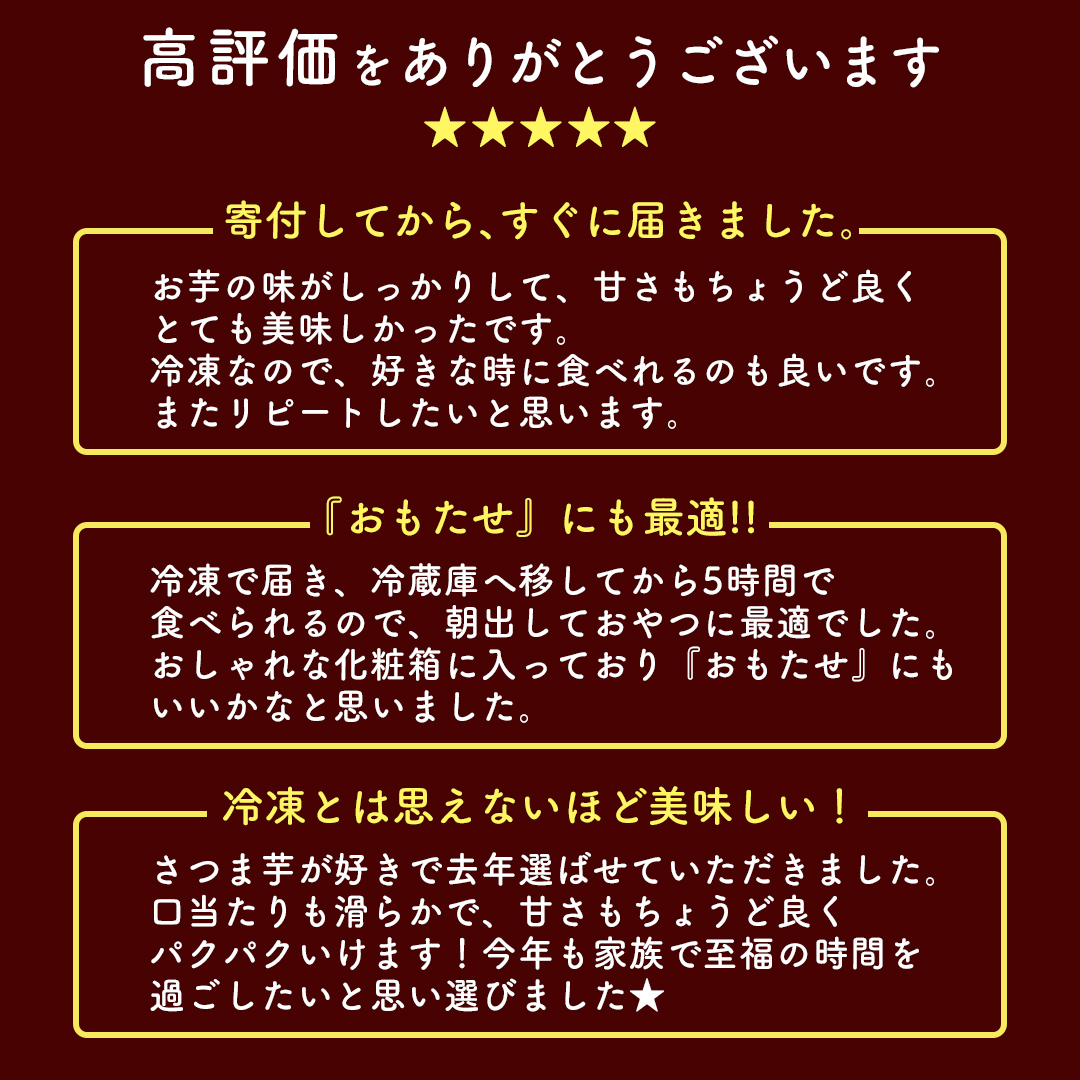 高評価をありがとうございます
★★★★★

寄付してから、すぐに届きました。

お芋の味がしっかりして、甘さもちょうど良く
とても美味しかったです。
冷凍なので、好きな時に食べれるのも良いです。
またリピートしたいと思います。

『おもたせ』にも最適!!

冷凍で届き、冷蔵庫へ移してから5時間で
食べられるので、朝出しておやつに最適でした。
おしゃれな化粧箱に入っており『おもたせ』にも
いいかなと思いました。

冷凍とは思えないほど美味しい！

さつま芋が好きで去年選ばせていただきました。
口当たりも滑らかで、甘さもちょうど良く
パクパクいけます！今年も家族で至福の時間を
過ごしたいと思い選びました★